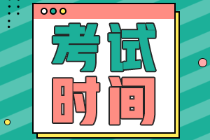 考试
时间